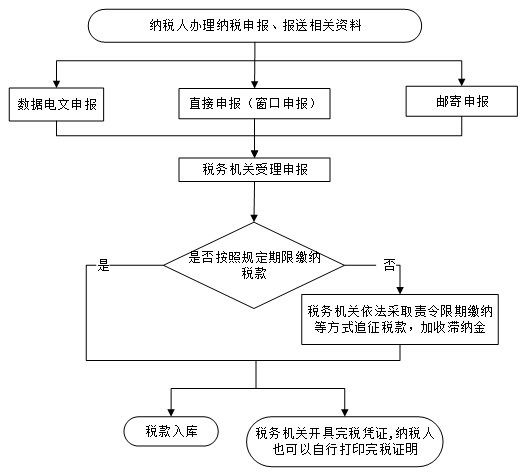 纳税人办理纳税申报、报送相关资料

数据电文申报

直接申报（窗口申报）

邮寄申报

税务机关受理申报

是否按照规定期限缴纳税款

是

否

税务机关依法采取责令限期缴纳等方式追征税款，加收滞纳金

税款入库

税务机关开具完税凭证，纳税人也可以自行打印完税证明